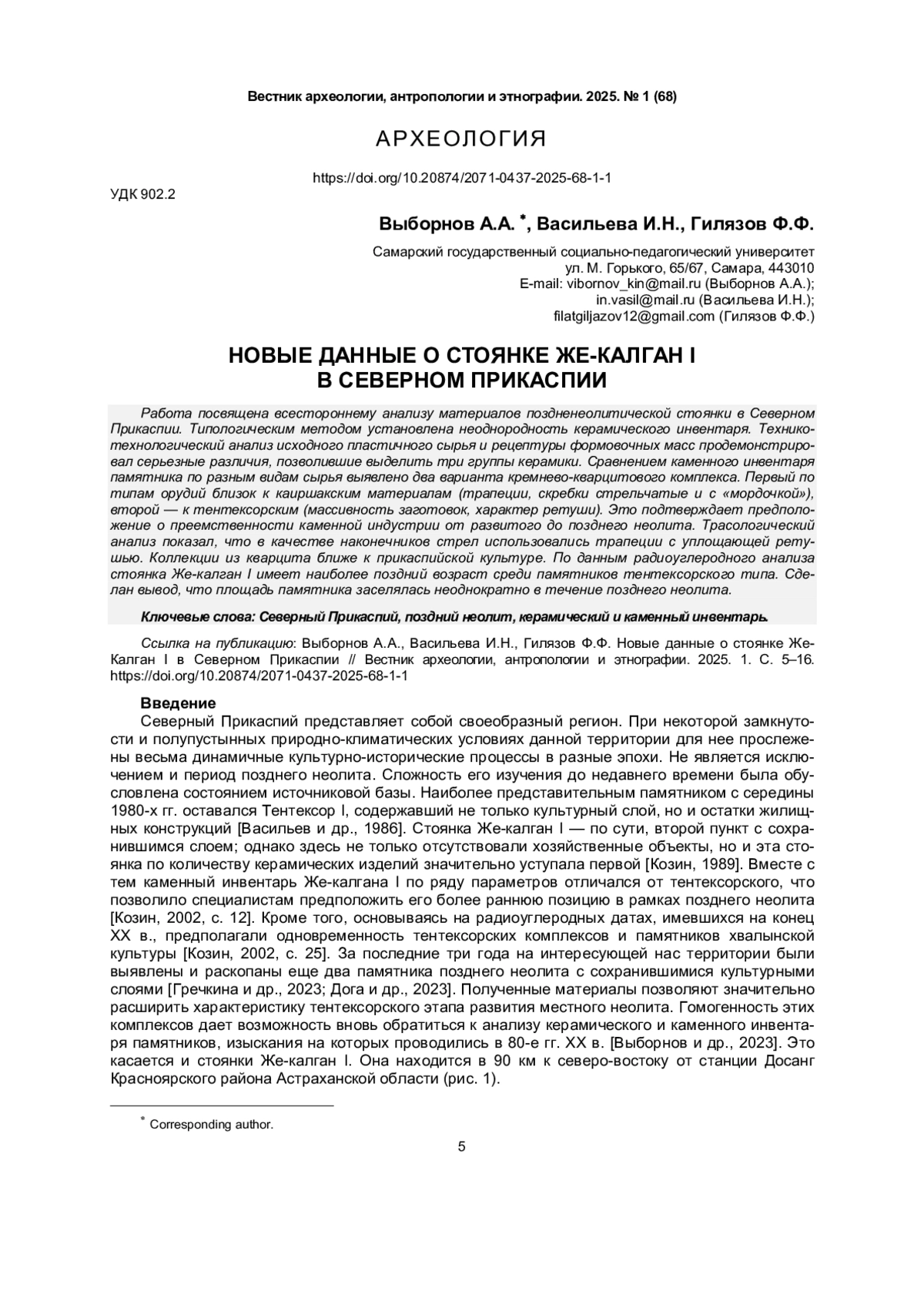 Вестник археологии, антропологии и этнографии. 2025. № 1 (68)

АРХЕОЛОГИЯ

https://doi.org/10.20874/2071-0437-2025-68-1-1

УДК 902.2

Выборнов А.А. *, Васильева И.Н., Гилязов Ф.Ф.

Самарский государственный социально-педагогический университет
ул. М. Горького, 65/67, Самара, 443010
E-mail: vibornov_kin@mail.ru (Выборнов А.А.);
in.vasil@mail.ru (Васильева И.Н.);
filatgiljazov12@gmail.com (Гилязов Ф.Ф.)

НОВЫЕ ДАННЫЕ О СТОЯНКЕ ЖЕ-КАЛГАН I
В СЕВЕРНОМ ПРИКАСПИИ

Работа посвящена всестороннему анализу материалов поздненеолитической стоянки в Северном Прикаспии. Типологическим методом установлена неоднородность керамического инвентаря. Технико-технологический анализ исходного пластичного сырья и рецептуры формовочных масс продемонстрировал серьезные различия, позволившие выделить три группы керамики. Сравнением каменного инвентаря памятника по разным видам сырья выявлено два варианта кремнево-кварцитового комплекса. Первый по типам орудий близок к каиршакским материалам (трапеции, скребки стрельчатые и с «мордочкой»), второй — к тентексорским (массивность заготовок, характер ретуши). Это подтверждает предположение о преемственности каменной индустрии от развитого до позднего неолита. Трасологический анализ показал, что в качестве наконечников стрел использовались трапеции с уплощающей ретушью. Коллекции из кварцита ближе к прикаспийской культуре. По данным радиоуглеродного анализа стоянка Же-калган I имеет наиболее поздний возраст среди памятников тентексорского типа. Сделан вывод, что площадь памятника заселялась неоднократно в течение позднего неолита.

Ключевые слова: Северный Прикаспий, поздний неолит, керамический и каменный инвентарь.

Ссылка на публикацию: Выборнов А.А., Васильева И.Н., Гилязов Ф.Ф. Новые данные о стоянке Же-Калган I в Северном Прикаспии // Вестник археологии, антропологии и этнографии. 2025. 1. С. 5–16. https://doi.org/10.20874/2071-0437-2025-68-1-1

Введение
Северный Прикаспий представляет собой своеобразный регион. При некоторой замкнутости и полупустынных природно-климатических условиях данной территории для нее прослежены весьма динамичные культурно-исторические процессы в разные эпохи. Не является исключением и период позднего неолита. Сложность его изучения до недавнего времени была обусловлена состоянием источниковой базы. Наиболее представительным памятником с середины 1980-х гг. оставался Тентексор I, содержавший не только культурный слой, но и остатки жилищных конструкций [Васильев и др., 1986]. Стоянка Же-калган I — по сути, второй пункт с сохранившимся слоем; однако здесь не только отсутствовали хозяйственные объекты, но и эта стоянка по количеству керамических изделий значительно уступала первой [Козин, 1989]. Вместе с тем каменный инвентарь Же-калгана I по ряду параметров отличался от тентексорского, что позволило специалистам предположить его более раннюю позицию в рамках позднего неолита [Козин, 2002, с. 12]. Кроме того, основываясь на радиоуглеродных датах, имевшихся на конец XX в., предполагали одновременность тентексорских комплексов и памятников хвалынской культуры [Козин, 2002, с. 25]. За последние три года на интересующей нас территории были выявлены и раскопаны еще два памятника позднего неолита с сохранившимися культурными слоями [Гречкина и др., 2023; Дога и др., 2023]. Полученные материалы позволяют значительно расширить характеристику тентексорского этапа развития местного неолита. Гомогенность этих комплексов дает возможность вновь обратиться к анализу керамического и каменного инвентаря памятников, изыскания на которых проводились в 80-е гг. XX в. [Выборнов и др., 2023]. Это касается и стоянки Же-калган I. Она находится в 90 км к северо-востоку от станции Досанг Красноярского района Астраханской области (рис. 1).

* Corresponding author.

5